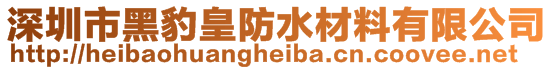 深圳市黑豹皇防水材料有限公司
http://heibaohuangheiba.cn.coovee.net